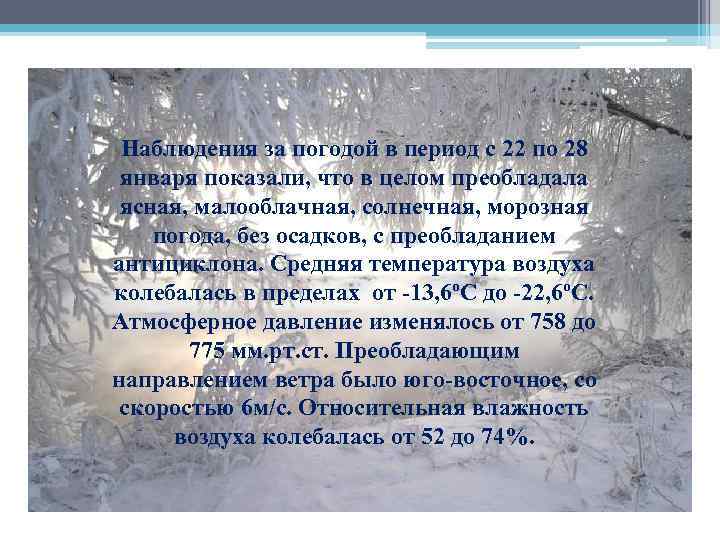 Наблюдения за погодой в период с 22 по 28 января показали, что в целом преобладала ясная, малооблачная, солнечная, морозная погода, без осадков, с преобладанием антициклона. Средняя температура воздуха колебалась в пределах от -13,6ºС до -22,6ºС. Атмосферное давление изменялось от 758 до 775 мм.рт.ст. Преобладающим направлением ветра было юго-восточное, со скоростью 6м/с. Относительная влажность воздуха колебалась от 52 до 74%.